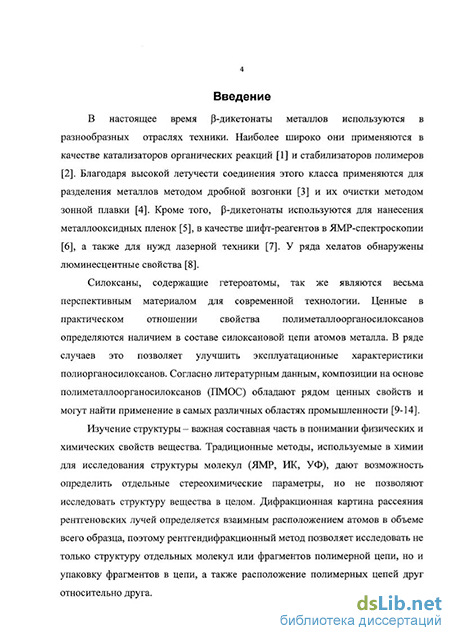 4

Введение

В настоящее время β-дикетонаты металлов используются в разнообразных отраслях техники. Наиболее широко они применяются в качестве катализаторов органических реакций [1] и стабилизаторов полимеров [2]. Благодаря высокой летучести соединения этого класса применяются для разделения металлов методом дробной возгонки [3] и их очистки методом зонной плавки [4]. Кроме того, β-дикетонаты используются для нанесения металлооксидных пленок [5], в качестве шифт-реагентов в ЯМР-спектроскопии [6], а также для нужд лазерной техники [7]. У ряда хелатов обнаружены люминесцентные свойства [8].

Силоксаны, содержащие гетероатомы, так же являются весьма перспективным материалом для современной технологии. Ценные в практическом отношении свойства полиметаллоорганосилоксанов определяются наличием в составе силоксановой цепи атомов металла. В ряде случаев это позволяет улучшить эксплуатационные характеристики полиорганосилоксанов. Согласно литературным данным, композиции на основе полиметаллоорганосилоксанов (ПМОС) обладают рядом ценных свойств и могут найти применение в самых различных областях промышленности [9-14].

Изучение структуры – важная составная часть в понимании физических и химических свойств вещества. Традиционные методы, используемые в химии для исследования структуры молекул (ЯМР, ИК, УФ), дают возможность определить отдельные стереохимические параметры, но не позволяют исследовать структуру вещества в целом. Дифракционная картина рассеяния рентгеновских лучей определяется взаимным расположением атомов в объеме всего образца, поэтому рентгендифракционный метод позволяет исследовать не только структуру отдельных молекул или фрагментов полимерной цепи, но и упаковку фрагментов в цепи, а также расположение полимерных цепей друг относительно друга.

dsLib.net
библиотека диссертаций